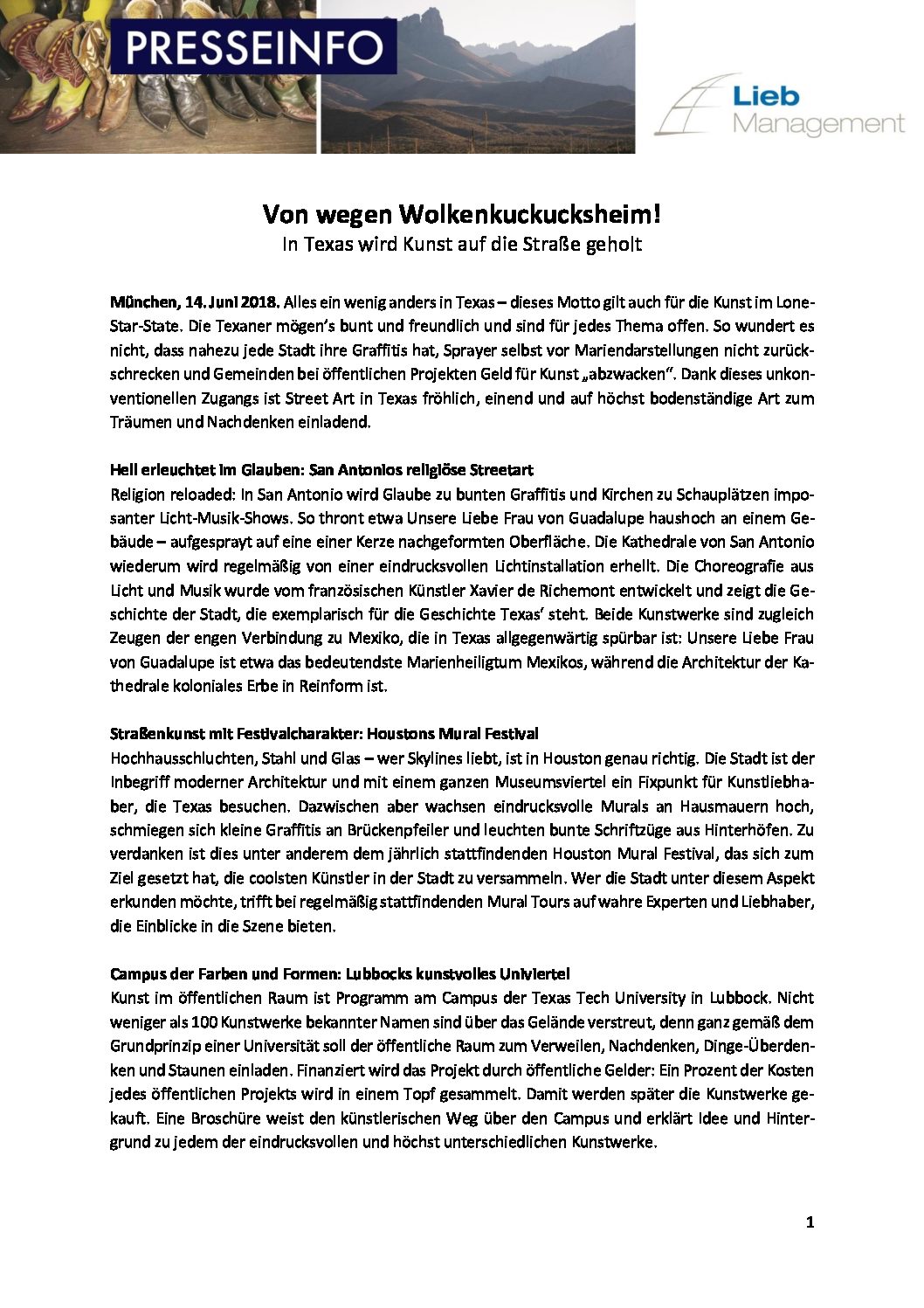 PRESSEINFO

Lieb Management

Von wegen Wolkenkuckucksheim!
In Texas wird Kunst auf die Straße geholt

München, 14. Juni 2018. Alles ein wenig anders in Texas – dieses Motto gilt auch für die Kunst im Lone-Star-State. Die Texaner mögen's bunt und freundlich und sind für jedes Thema offen. So wundert es nicht, dass nahezu jede Stadt ihre Graffitis hat, Sprayer selbst vor Mariendarstellungen nicht zurückschrecken und Gemeinden bei öffentlichen Projekten Geld für Kunst „abzwacken". Dank dieses unkonventionellen Zugangs ist Street Art in Texas fröhlich, einend und auf höchst bodenständige Art zum Träumen und Nachdenken einladend.

Hell erleuchtet im Glauben: San Antonios religiöse Streetart
Religion reloaded: In San Antonio wird Glaube zu bunten Graffitis und Kirchen zu Schauplätzen imposanter Licht-Musik-Shows. So thront etwa Unsere Liebe Frau von Guadalupe haushoch an einem Gebäude – aufgesprayt auf eine einer Kerze nachgeformten Oberfläche. Die Kathedrale von San Antonio wiederum wird regelmäßig von einer eindrucksvollen Lichtinstallation erhellt. Die Choreografie aus Licht und Musik wurde vom französischen Künstler Xavier de Richemont entwickelt und zeigt die Geschichte der Stadt, die exemplarisch für die Geschichte Texas' steht. Beide Kunstwerke sind zugleich Zeugen der engen Verbindung zu Mexiko, die in Texas allgegenwärtig spürbar ist: Unsere Liebe Frau von Guadalupe ist etwa das bedeutendste Marienheiligtum Mexikos, während die Architektur der Kathedrale koloniales Erbe in Reinform ist.

Straßenkunst mit Festivalcharakter: Houstons Mural Festival
Hochhausschluchten, Stahl und Glas – wer Skylines liebt, ist in Houston genau richtig. Die Stadt ist der Inbegriff moderner Architektur und mit einem ganzen Museumsviertel ein Fixpunkt für Kunstliebhaber, die Texas besuchen. Dazwischen aber wachsen eindrucksvolle Murals an Hausmauern hoch, schmiegen sich kleine Graffitis an Brückenpfeiler und leuchten bunte Schriftzüge aus Hinterhöfen. Zu verdanken ist dies unter anderem dem jährlich stattfindenden Houston Mural Festival, das sich zum Ziel gesetzt hat, die coolsten Künstler in der Stadt zu versammeln. Wer die Stadt unter diesem Aspekt erkunden möchte, trifft bei regelmäßig stattfindenden Mural Tours auf wahre Experten und Liebhaber, die Einblicke in die Szene bieten.

Campus der Farben und Formen: Lubbocks kunstvolles Univiertel
Kunst im öffentlichen Raum ist Programm am Campus der Texas Tech University in Lubbock. Nicht weniger als 100 Kunstwerke bekannter Namen sind über das Gelände verstreut, denn ganz gemäß dem Grundprinzip einer Universität soll der öffentliche Raum zum Verweilen, Nachdenken, Dinge-Überdenken und Staunen einladen. Finanziert wird das Projekt durch öffentliche Gelder: Ein Prozent der Kosten jedes öffentlichen Projekts wird in einem Topf gesammelt. Damit werden später die Kunstwerke gekauft. Eine Broschüre weist den künstlerischen Weg über den Campus und erklärt Idee und Hintergrund zu jedem der eindrucksvollen und höchst unterschiedlichen Kunstwerke.

1